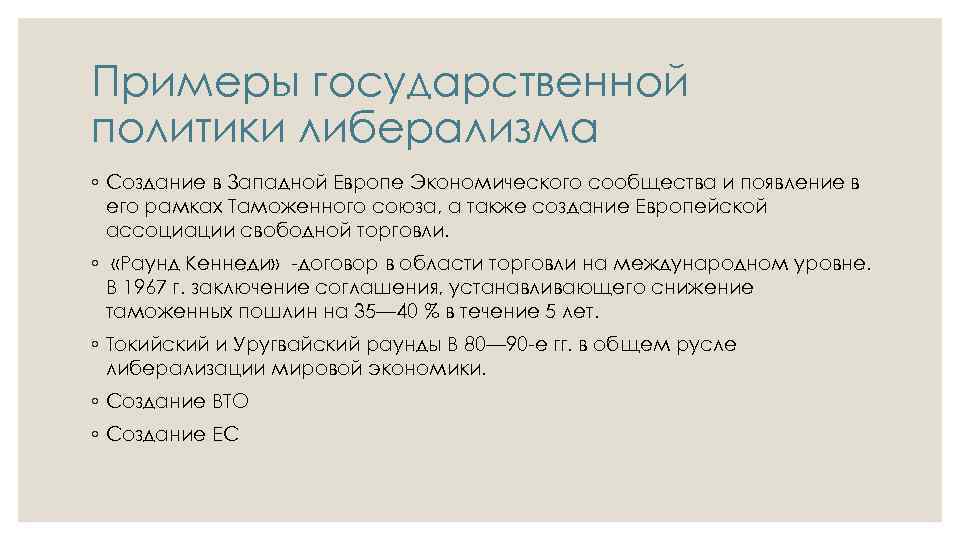 Примеры государственной политики либерализма

◦ Создание в Западной Европе Экономического сообщества и появление в его рамках Таможенного союза, а также создание Европейской ассоциации свободной торговли.

◦ «Раунд Кеннеди» -договор в области торговли на международном уровне. В 1967 г. заключение соглашения, устанавливающего снижение таможенных пошлин на 35—40 % в течение 5 лет.

◦ Токийский и Уругвайский раунды В 80—90-е гг. в общем русле либерализации мировой экономики.

◦ Создание ВТО

◦ Создание ЕС